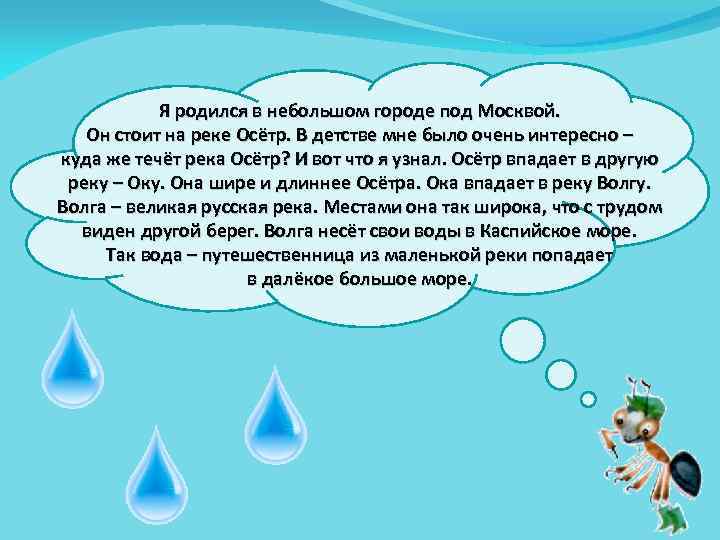 Я родился в небольшом городе под Москвой. Он стоит на реке Осётр. В детстве мне было очень интересно – куда же течёт река Осётр? И вот что я узнал. Осётр впадает в другую реку – Оку. Она шире и длиннее Осётра. Ока впадает в реку Волгу. Волга – великая русская река. Местами она так широка, что с трудом виден другой берег. Волга несёт свои воды в Каспийское море. Так вода – путешественница из маленькой реки попадает в далёкое большое море.